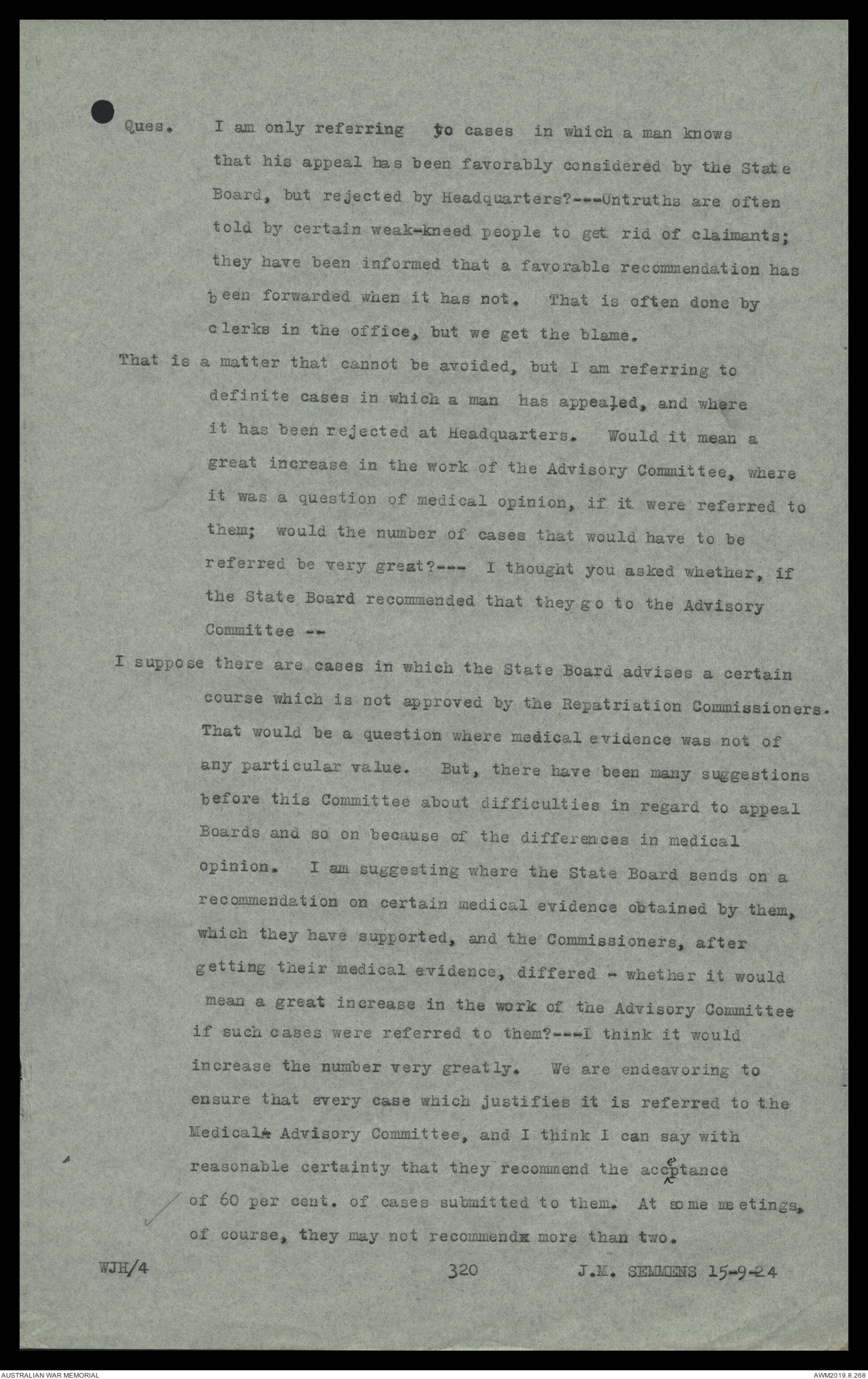 Ques. I am only referring to cases in which a man knows that his appeal has been favorably considered by the State Board, but rejected by Headquarters?---Untruths are often told by certain weak-kneed people to get rid of claimants; they have been informed that a favorable recommendation has been forwarded when it has not. That is often done by clerks in the office, but we get the blame.

That is a matter that cannot be avoided, but I am referring to definite cases in which a man has appealed, and where it has been rejected at Headquarters. Would it mean a great increase in the work of the Advisory Committee, where it was a question of medical opinion, if it were referred to them; would the number of cases that would have to be referred be very great?--- I thought you asked whether, if the State Board recommended that they go to the Advisory Committee --

I suppose there are cases in which the State Board advises a certain course which is not approved by the Repatriation Commissioners. That would be a question where medical evidence was not of any particular value. But, there have been many suggestions before this Committee about difficulties in regard to appeal Boards and so on because of the differences in medical opinion. I am suggesting where the State Board sends on a recommendation on certain medical evidence obtained by them, which they have supported, and the Commissioners, after getting their medical evidence, differed - whether it would mean a great increase in the work of the Advisory Committee if such cases were referred to them?---I think it would increase the number very greatly. We are endeavoring to ensure that every case which justifies it is referred to the Medical Advisory Committee, and I think I can say with reasonable certainty that they recommend the acceptance of 60 per cent. of cases submitted to them. At some meetings, of course, they may not recommend more than two.

WJH/4 320 J.M. SEMMENS 15-9-24

AUSTRALIAN WAR MEMORIAL AWM2019.8.268